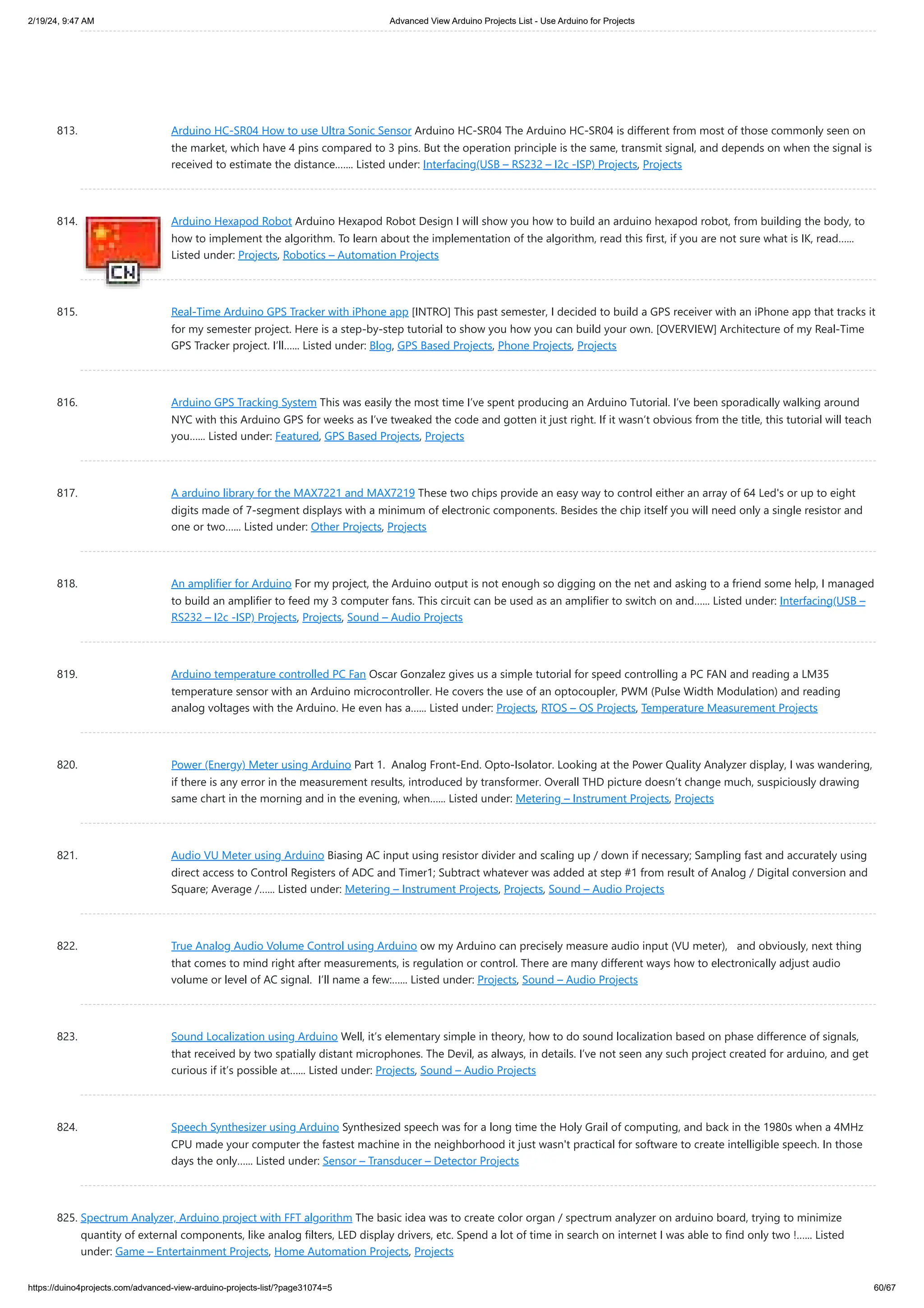 2/19/24, 9:47 AM

Advanced View Arduino Projects List - Use Arduino for Projects

813. Arduino HC-SR04 How to use Ultra Sonic Sensor Arduino HC-SR04 The Arduino HC-SR04 is different from most of those commonly seen on the market, which have 4 pins compared to 3 pins. But the operation principle is the same, transmit signal, and depends on when the signal is received to estimate the distance....... Listed under: Interfacing(USB – RS232 – I2c -ISP) Projects, Projects

814. CN Arduino Hexapod Robot Arduino Hexapod Robot Design I will show you how to build an arduino hexapod robot, from building the body, to how to implement the algorithm. To learn about the implementation of the algorithm, read this first, if you are not sure what is IK, read...... Listed under: Projects, Robotics – Automation Projects

815. Real-Time Arduino GPS Tracker with iPhone app [INTRO] This past semester, I decided to build a GPS receiver with an iPhone app that tracks it for my semester project. Here is a step-by-step tutorial to show you how you can build your own. [OVERVIEW] Architecture of my Real-Time GPS Tracker project. I'll...... Listed under: Blog, GPS Based Projects, Phone Projects, Projects

816. Arduino GPS Tracking System This was easily the most time I've spent producing an Arduino Tutorial. I've been sporadically walking around NYC with this Arduino GPS for weeks as I've tweaked the code and gotten it just right. If it wasn't obvious from the title, this tutorial will teach you...... Listed under: Featured, GPS Based Projects, Projects

817. A arduino library for the MAX7221 and MAX7219 These two chips provide an easy way to control either an array of 64 Led's or up to eight digits made of 7-segment displays with a minimum of electronic components. Besides the chip itself you will need only a single resistor and one or two...... Listed under: Other Projects, Projects

818. An amplifier for Arduino For my project, the Arduino output is not enough so digging on the net and asking to a friend some help, I managed to build an amplifier to feed my 3 computer fans. This circuit can be used as an amplifier to switch on and...... Listed under: Interfacing(USB – RS232 – I2c -ISP) Projects, Projects, Sound – Audio Projects

819. Arduino temperature controlled PC Fan Oscar Gonzalez gives us a simple tutorial for speed controlling a PC FAN and reading a LM35 temperature sensor with an Arduino microcontroller. He covers the use of an optocoupler, PWM (Pulse Width Modulation) and reading analog voltages with the Arduino. He even has a...... Listed under: Projects, RTOS – OS Projects, Temperature Measurement Projects

820. Power (Energy) Meter using Arduino Part 1.  Analog Front-End. Opto-Isolator. Looking at the Power Quality Analyzer display, I was wandering, if there is any error in the measurement results, introduced by transformer. Overall THD picture doesn't change much, suspiciously drawing same chart in the morning and in the evening, when...... Listed under: Metering – Instrument Projects, Projects

821. Audio VU Meter using Arduino Biasing AC input using resistor divider and scaling up / down if necessary; Sampling fast and accurately using direct access to Control Registers of ADC and Timer1; Subtract whatever was added at step #1 from result of Analog / Digital conversion and Square; Average /...... Listed under: Metering – Instrument Projects, Projects, Sound – Audio Projects

822. True Analog Audio Volume Control using Arduino ow my Arduino can precisely measure audio input (VU meter),   and obviously, next thing that comes to mind right after measurements, is regulation or control. There are many different ways how to electronically adjust audio volume or level of AC signal.  I'll name a few:...... Listed under: Projects, Sound – Audio Projects

823. Sound Localization using Arduino Well, it's elementary simple in theory, how to do sound localization based on phase difference of signals, that received by two spatially distant microphones. The Devil, as always, in details. I've not seen any such project created for arduino, and get curious if it's possible at...... Listed under: Projects, Sound – Audio Projects

824. Speech Synthesizer using Arduino Synthesized speech was for a long time the Holy Grail of computing, and back in the 1980s when a 4MHz CPU made your computer the fastest machine in the neighborhood it just wasn't practical for software to create intelligible speech. In those days the only...... Listed under: Sensor – Transducer – Detector Projects

825. Spectrum Analyzer, Arduino project with FFT algorithm The basic idea was to create color organ / spectrum analyzer on arduino board, trying to minimize quantity of external components, like analog filters, LED display drivers, etc. Spend a lot of time in search on internet I was able to find only two !...... Listed under: Game – Entertainment Projects, Home Automation Projects, Projects

https://duino4projects.com/advanced-view-arduino-projects-list/?page31074=5

60/67